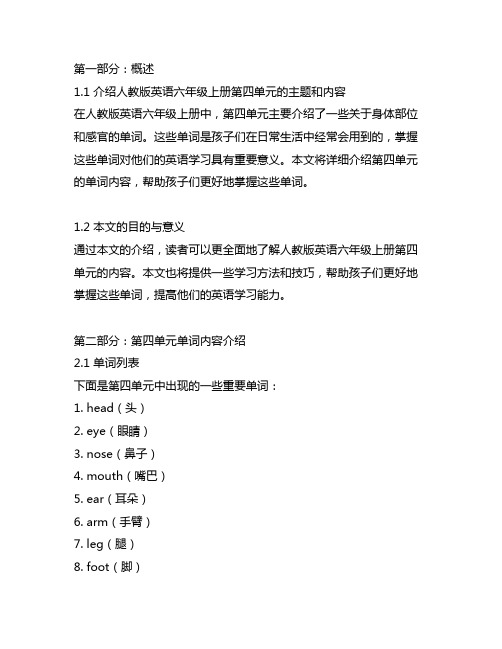 第一部分：概述
1.1 介绍人教版英语六年级上册第四单元的主题和内容
在人教版英语六年级上册中，第四单元主要介绍了一些关于身体部位和感官的单词。这些单词是孩子们在日常生活中经常会用到的，掌握这些单词对他们的英语学习具有重要意义。本文将详细介绍第四单元的单词内容，帮助孩子们更好地掌握这些单词。

1.2 本文的目的与意义
通过本文的介绍，读者可以更全面地了解人教版英语六年级上册第四单元的内容。本文也将提供一些学习方法和技巧，帮助孩子们更好地掌握这些单词，提高他们的英语学习能力。

第二部分：第四单元单词内容介绍
2.1 单词列表
下面是第四单元中出现的一些重要单词：
1. head（头）
2. eye（眼睛）
3. nose（鼻子）
4. mouth（嘴巴）
5. ear（耳朵）
6. arm（手臂）
7. leg（腿）
8. foot（脚）